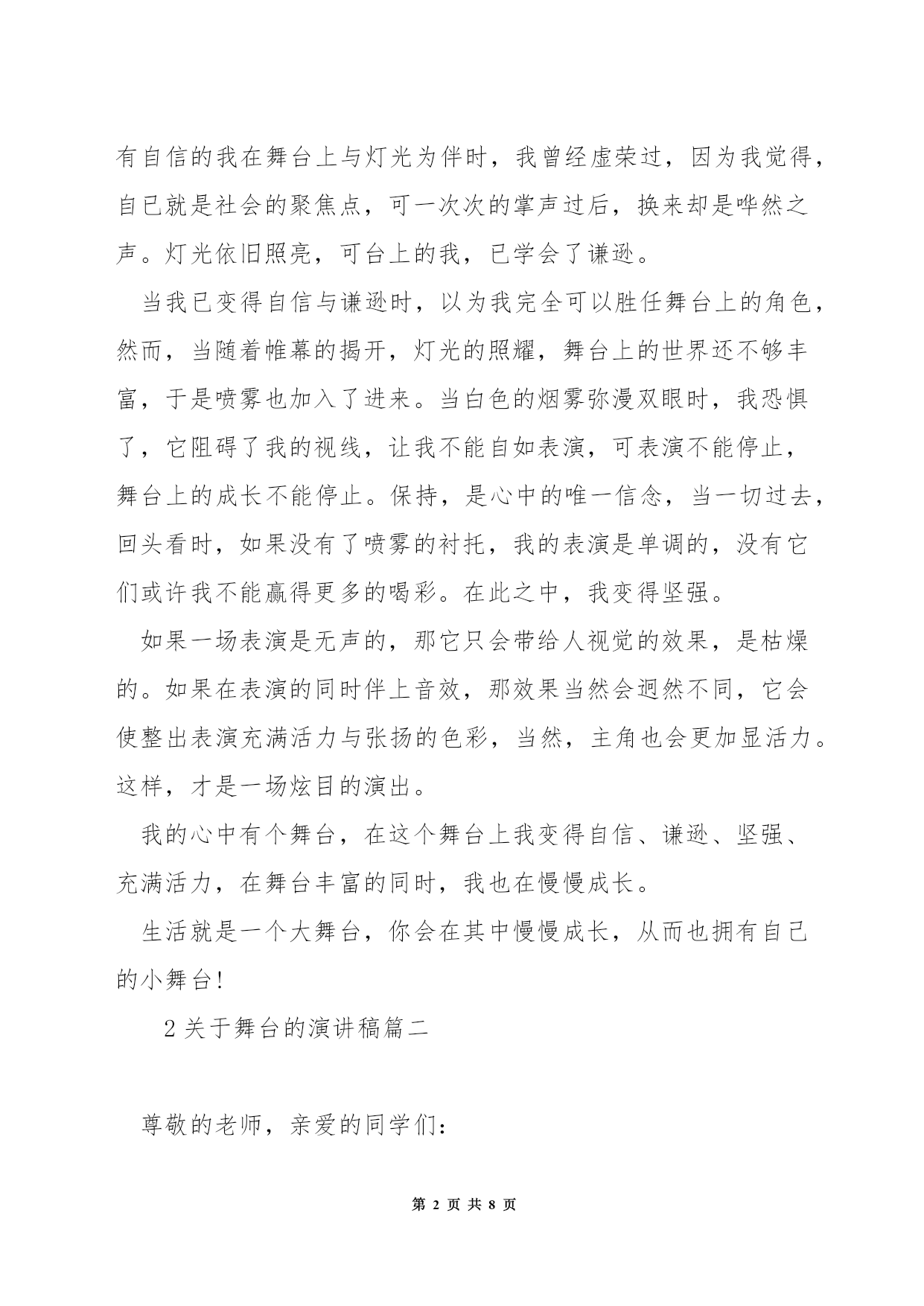 有自信的我在舞台上与灯光为伴时，我曾经虚荣过，因为我觉得，自已就是社会的聚焦点，可一次次的掌声过后，换来却是哗然之声。灯光依旧照亮，可台上的我，已学会了谦逊。

当我已变得自信与谦逊时，以为我完全可以胜任舞台上的角色，然而，当随着帷幕的揭开，灯光的照耀，舞台上的世界还不够丰富，于是喷雾也加入了进来。当白色的烟雾弥漫双眼时，我恐惧了，它阻碍了我的视线，让我不能自如表演，可表演不能停止，舞台上的成长不能停止。保持，是心中的唯一信念，当一切过去，回头看时，如果没有了喷雾的衬托，我的表演是单调的，没有它们或许我不能赢得更多的喝彩。在此之中，我变得坚强。

如果一场表演是无声的，那它只会带给人视觉的效果，是枯燥的。如果在表演的同时伴上音效，那效果当然会迥然不同，它会使整出表演充满活力与张扬的色彩，当然，主角也会更加显活力。这样，才是一场炫目的演出。

我的心中有个舞台，在这个舞台上我变得自信、谦逊、坚强、充满活力，在舞台丰富的同时，我也在慢慢成长。

生活就是一个大舞台，你会在其中慢慢成长，从而也拥有自己的小舞台!

2 关于舞台的演讲稿篇二

尊敬的老师，亲爱的同学们:

第 2 页 共 8 页